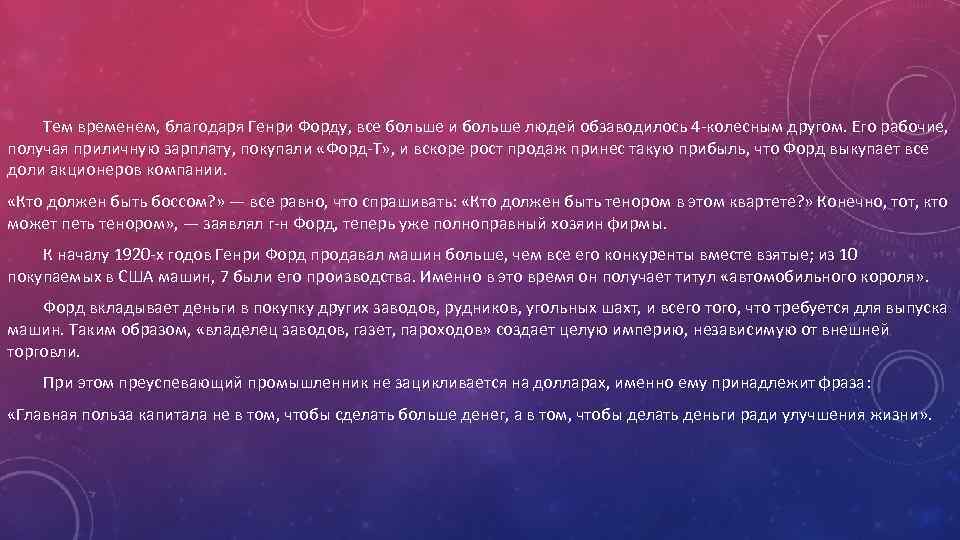 Тем временем, благодаря Генри Форду, все больше и больше людей обзаводилось 4-колесным другом. Его рабочие, получая приличную зарплату, покупали «Форд-Т», и вскоре рост продаж принес такую прибыль, что Форд выкупает все доли акционеров компании.

«Кто должен быть боссом?» — все равно, что спрашивать: «Кто должен быть тенором в этом квартете?» Конечно, тот, кто может петь тенором», — заявлял г-н Форд, теперь уже полноправный хозяин фирмы.

К началу 1920-х годов Генри Форд продавал машин больше, чем все его конкуренты вместе взятые; из 10 покупаемых в США машин, 7 были его производства. Именно в это время он получает титул «автомобильного короля».

Форд вкладывает деньги в покупку других заводов, рудников, угольных шахт, и всего того, что требуется для выпуска машин. Таким образом, «владелец заводов, газет, пароходов» создает целую империю, независимую от внешней торговли.

При этом преуспевающий промышленник не зацикливается на долларах, именно ему принадлежит фраза:

«Главная польза капитала не в том, чтобы сделать больше денег, а в том, чтобы делать деньги ради улучшения жизни».